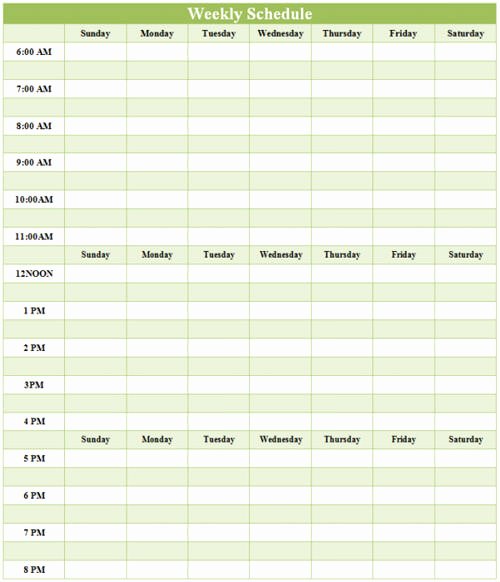 Weekly Schedule

| | Sunday | Monday | Tuesday | Wednesday | Thursday | Friday | Saturday |
|---|---|---|---|---|---|---|---|
| 6:00 AM | | | | | | | |
| | | | | | | | |
| 7:00 AM | | | | | | | |
| | | | | | | | |
| 8:00 AM | | | | | | | |
| | | | | | | | |
| 9:00 AM | | | | | | | |
| | | | | | | | |
| 10:00AM | | | | | | | |
| | | | | | | | |
| 11:00AM | | | | | | | |
| | Sunday | Monday | Tuesday | Wednesday | Thursday | Friday | Saturday |
| 12NOON | | | | | | | |
| | | | | | | | |
| 1 PM | | | | | | | |
| | | | | | | | |
| 2 PM | | | | | | | |
| | | | | | | | |
| 3PM | | | | | | | |
| | | | | | | | |
| 4 PM | | | | | | | |
| | Sunday | Monday | Tuesday | Wednesday | Thursday | Friday | Saturday |
| 5 PM | | | | | | | |
| | | | | | | | |
| 6 PM | | | | | | | |
| | | | | | | | |
| 7 PM | | | | | | | |
| | | | | | | | |
| 8 PM | | | | | | | |